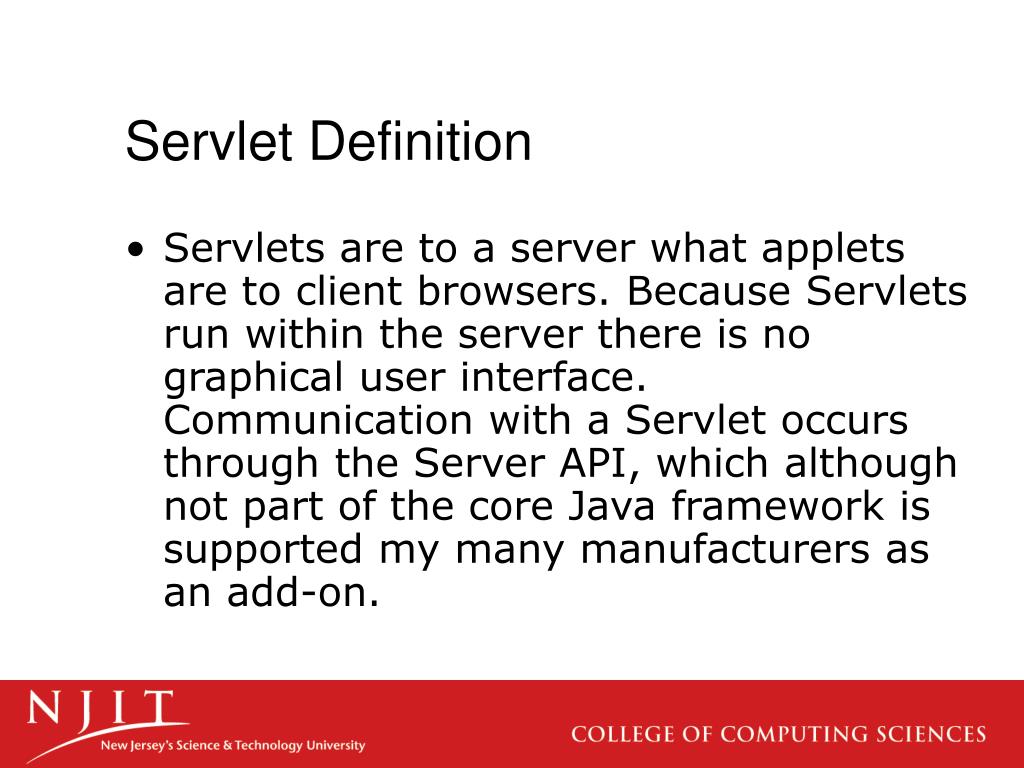 Servlet Definition

• Servlets are to a server what applets are to client browsers. Because Servlets run within the server there is no graphical user interface. Communication with a Servlet occurs through the Server API, which although not part of the core Java framework is supported my many manufacturers as an add-on.

NJIT
New Jersey's Science & Technology University

COLLEGE OF COMPUTING SCIENCES